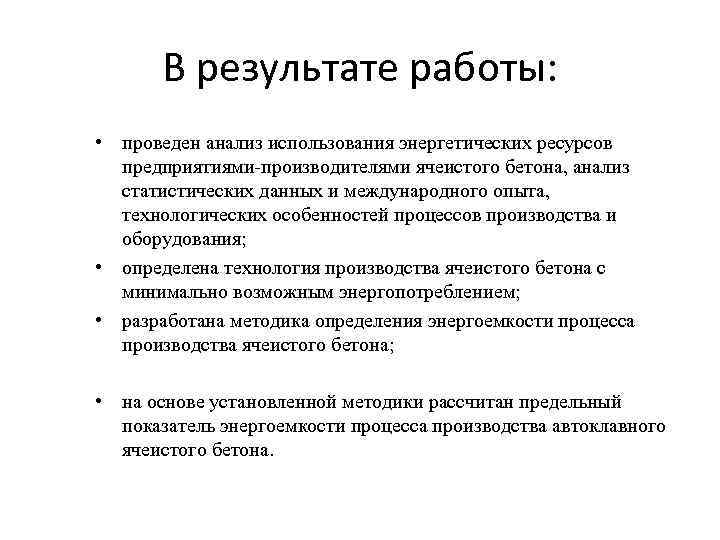 В результате работы:

• проведен анализ использования энергетических ресурсов предприятиями-производителями ячеистого бетона, анализ статистических данных и международного опыта, технологических особенностей процессов производства и оборудования;

• определена технология производства ячеистого бетона с минимально возможным энергопотреблением;

• разработана методика определения энергоемкости процесса производства ячеистого бетона;

• на основе установленной методики рассчитан предельный показатель энергоемкости процесса производства автоклавного ячеистого бетона.